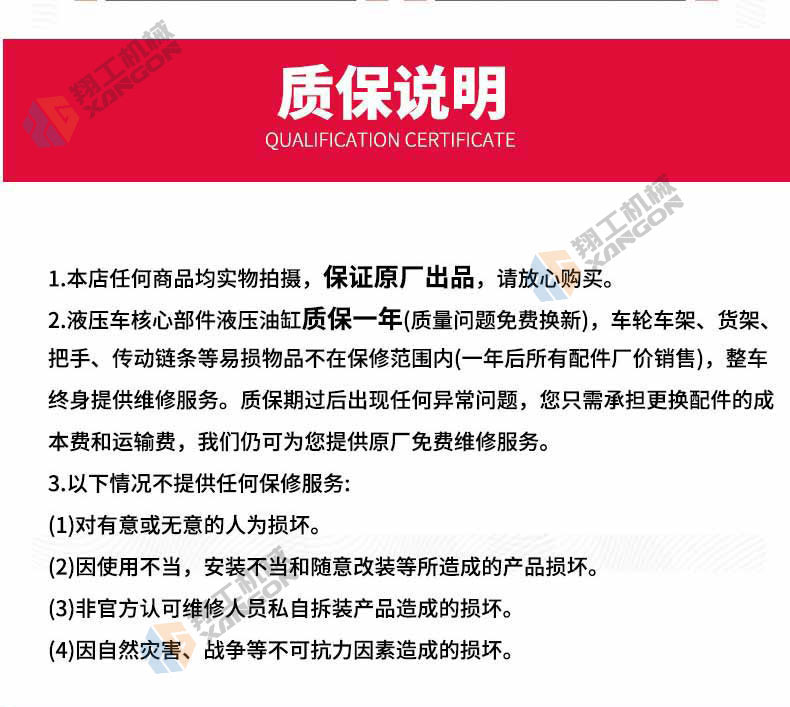 翔工机械
XANGON

质保说明
QUALIFICATION CERTIFICATE

翔工机械
XANGON

1.本店任何商品均实物拍摄，保证原厂出品，请放心购买。

2.液压车核心部件液压油缸质保一年(质量问题免费换新)，车轮车架、货架、把手、传动链条等易损物品不在保修范围内(一年后所有配件厂价销售)，整车终身提供维修服务。质保期过后出现任何异常问题，您只需承担更换配件的成本费和运输费，我们仍可为您提供原厂免费维修服务。

3.以下情况不提供任何保修服务:

(1)对有意或无意的人为损坏。

(2)因使用不当，安装不当和随意改装等所造成的产品损坏。

(3)非官方认可维修人员私自拆装产品造成的损坏。

(4)因自然灾害、战争等不可抗力因素造成的损坏。

翔工机械
XANGON